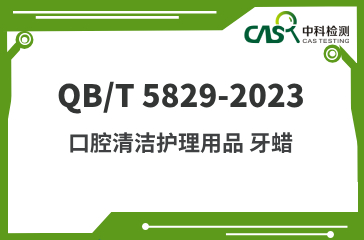 CAS 中科检测
CAS TESTING

QB/T 5829-2023

口腔清洁护理用品 牙蜡